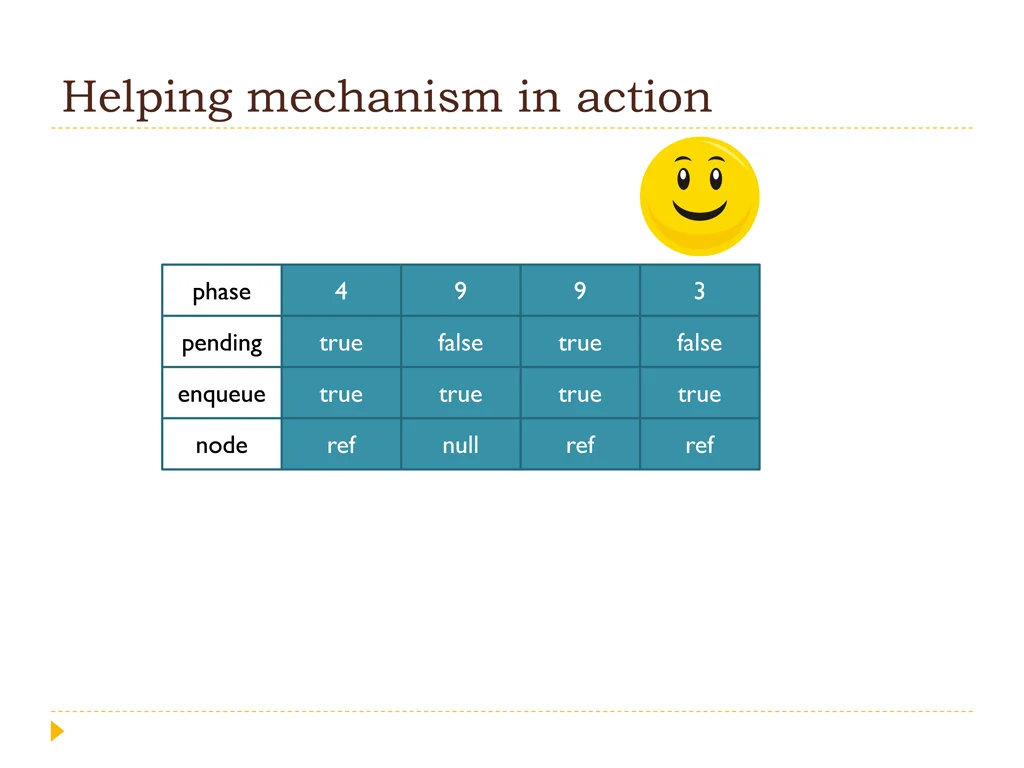 Helping mechanism in action

| phase | 4 | 9 | 9 | 3 |
|---|---|---|---|---|
| pending | true | false | true | false |
| enqueue | true | true | true | true |
| node | ref | null | ref | ref |